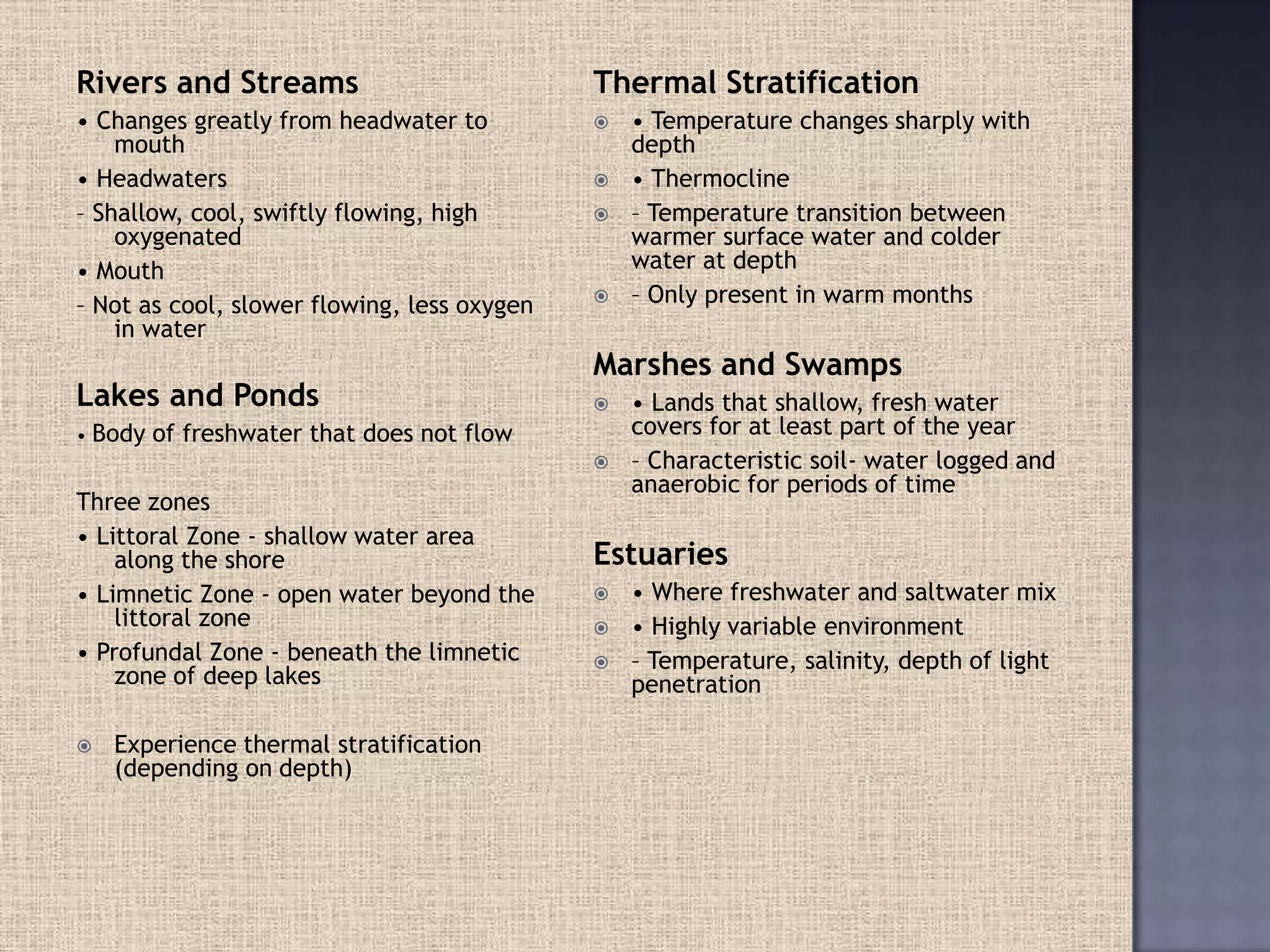 Rivers and Streams

• Changes greatly from headwater to mouth

• Headwaters

– Shallow, cool, swiftly flowing, high oxygenated

• Mouth

– Not as cool, slower flowing, less oxygen in water

Lakes and Ponds

• Body of freshwater that does not flow

Three zones

• Littoral Zone - shallow water area along the shore

• Limnetic Zone - open water beyond the littoral zone

• Profundal Zone - beneath the limnetic zone of deep lakes

Experience thermal stratification (depending on depth)

Thermal Stratification

• Temperature changes sharply with depth

• Thermocline

– Temperature transition between warmer surface water and colder water at depth

– Only present in warm months

Marshes and Swamps

• Lands that shallow, fresh water covers for at least part of the year

– Characteristic soil- water logged and anaerobic for periods of time

Estuaries

• Where freshwater and saltwater mix

• Highly variable environment

– Temperature, salinity, depth of light penetration